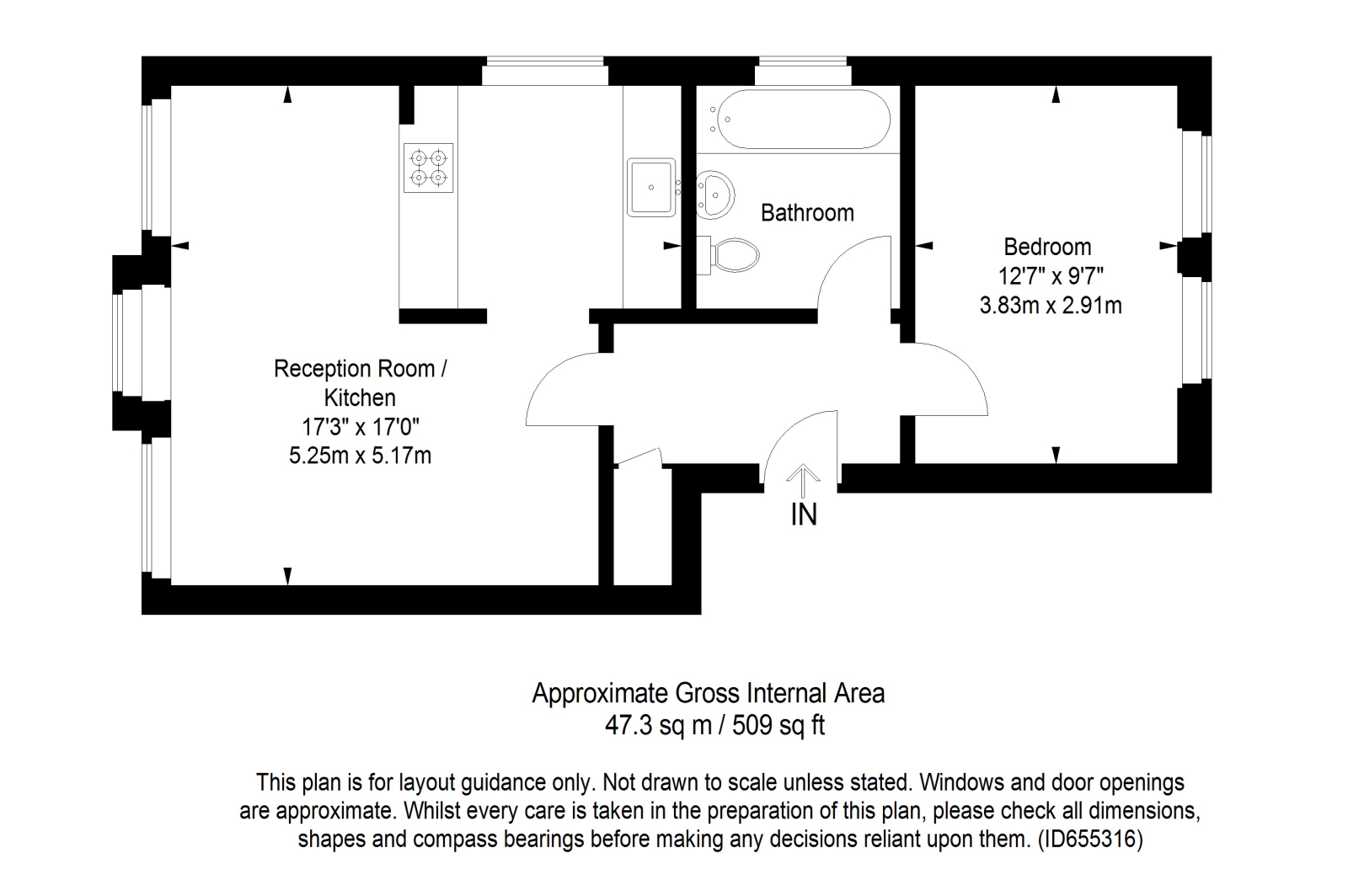 Bathroom

Bedroom
12'7" x 9'7"
3.83m x 2.91m

Reception Room / Kitchen
17'3" x 17'0"
5.25m x 5.17m

IN

Approximate Gross Internal Area
47.3 sq m / 509 sq ft

This plan is for layout guidance only. Not drawn to scale unless stated. Windows and door openings are approximate. Whilst every care is taken in the preparation of this plan, please check all dimensions, shapes and compass bearings before making any decisions reliant upon them. (ID655316)